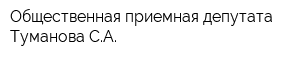 Общественная приемная депутата Туманова С.А.